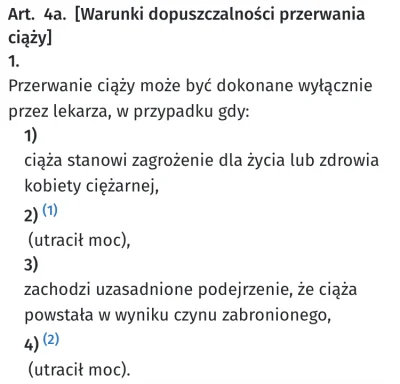 Art. 4a. [Warunki dopuszczalności przerwania ciąży]

1.

Przerwanie ciąży może być dokonane wyłącznie przez lekarza, w przypadku gdy:

1)

ciąża stanowi zagrożenie dla życia lub zdrowia kobiety ciężarnej,

2) (1)

(utracił moc),

3)

zachodzi uzasadnione podejrzenie, że ciąża powstała w wyniku czynu zabronionego,

4) (2)

(utracił moc).